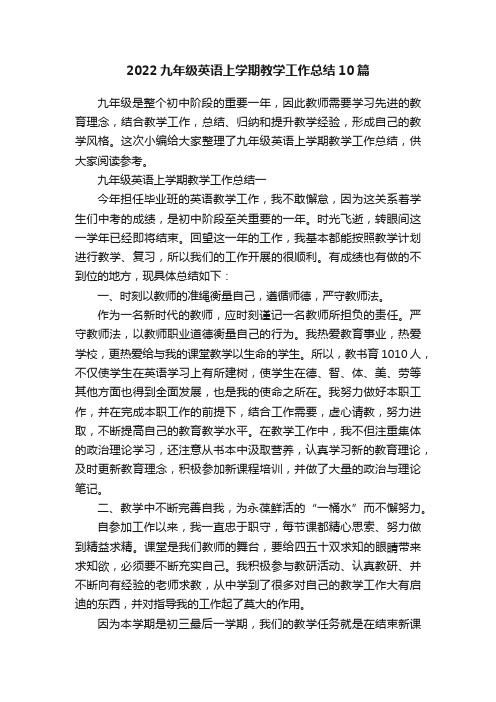 2022 九年级英语上学期教学工作总结 10 篇

九年级是整个初中阶段的重要一年，因此教师需要学习先进的教育理念，结合教学工作，总结、归纳和提升教学经验，形成自己的教学风格。这次小编给大家整理了九年级英语上学期教学工作总结，供大家阅读参考。

九年级英语上学期教学工作总结一

今年担任毕业班的英语教学工作，我不敢懈怠，因为这关系着学生们中考的成绩，是初中阶段至关重要的一年。时光飞逝，转眼间这一学年已经即将结束。回望这一年的工作，我基本都能按照教学计划进行教学、复习，所以我们的工作开展的很顺利。有成绩也有做的不到位的地方，现具体总结如下：

一、时刻以教师的准绳衡量自己，遵循师德，严守教师法。

作为一名新时代的教师，应时刻谨记一名教师所担负的责任。严守教师法，以教师职业道德衡量自己的行为。我热爱教育事业，热爱学校，更热爱给与我的课堂教学以生命的学生。所以，教书育 1010 人，不仅使学生在英语学习上有所建树，使学生在德、智、体、美、劳等其他方面也得到全面发展，也是我的使命之所在。我努力做好本职工作，并在完成本职工作的前提下，结合工作需要，虚心请教，努力进取，不断提高自己的教育教学水平。在教学工作中，我不但注重集体的政治理论学习，还注意从书本中汲取营养，认真学习新的教育理论，及时更新教育理念，积极参加新课程培训，并做了大量的政治与理论笔记。

二、教学中不断完善自我，为永葆鲜活的“一桶水”而不懈努力。

自参加工作以来，我一直忠于职守，每节课都精心思索、努力做到精益求精。课堂是我们教师的舞台，要给四五十双求知的眼睛带来求知欲，必须要不断充实自己。我积极参与教研活动、认真教研、并不断向有经验的老师求教，从中学到了很多对自己的教学工作大有启迪的东西，并对指导我的工作起了莫大的作用。

因为本学期是初三最后一学期，我们的教学任务就是在结束新课